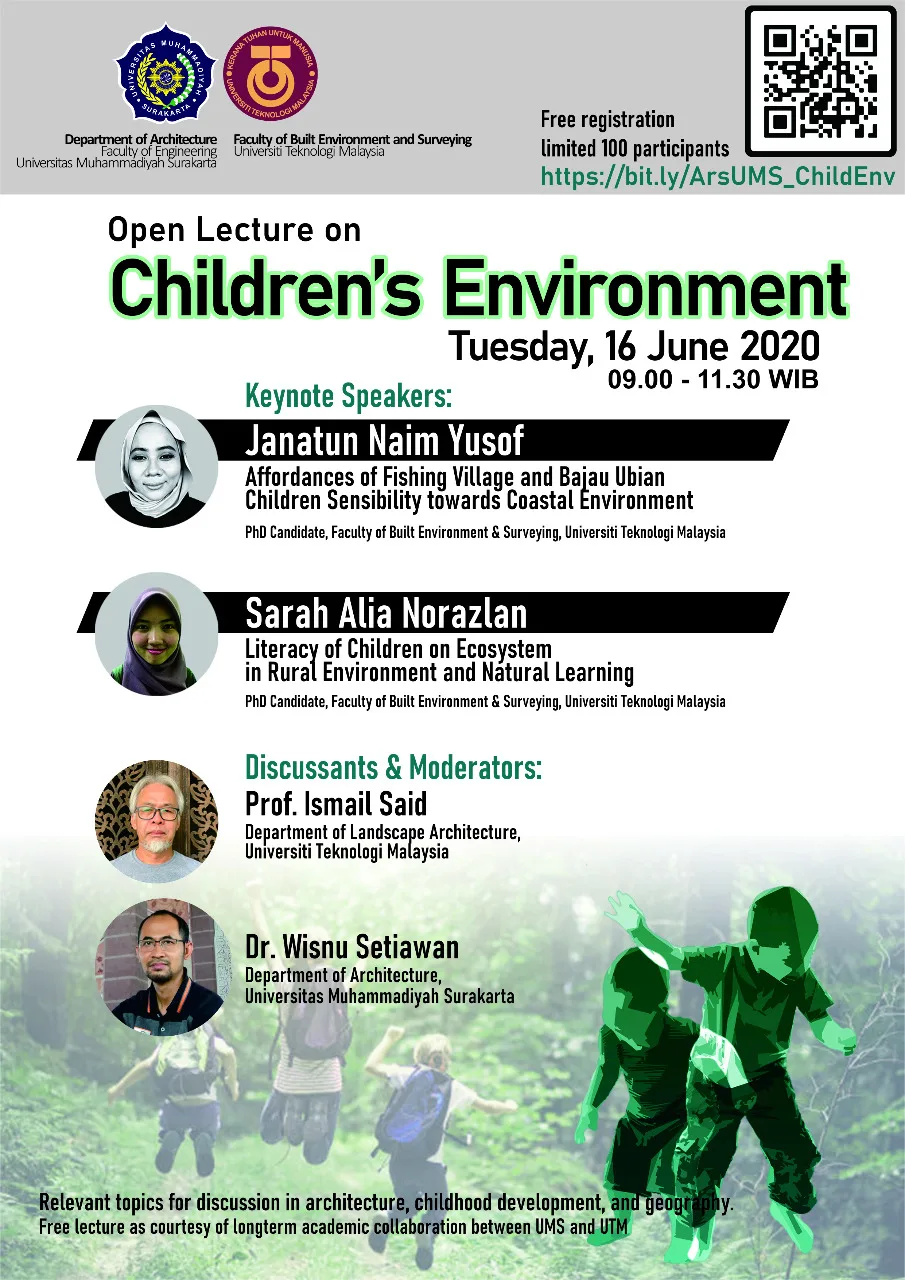 UNIVERSITAS MUHAMMADIYAH SURAKARTA

KERANA TUHAN UNTUK MANUSIA
UNIVERSITI TEKNOLOGI MALAYSIA

Department of Architecture
Faculty of Engineering
Universitas Muhammadiyah Surakarta

Faculty of Built Environment and Surveying
Universiti Teknologi Malaysia

Free registration
limited 100 participants
https://bit.ly/ArsUMS_ChildEnv

Open Lecture on
Children's Environment
Tuesday, 16 June 2020
09.00 - 11.30 WIB

Keynote Speakers:

Janatun Naim Yusof
Affordances of Fishing Village and Bajau Ubian Children Sensibility towards Coastal Environment
PhD Candidate, Faculty of Built Environment & Surveying, Universiti Teknologi Malaysia

Sarah Alia Norazlan
Literacy of Children on Ecosystem in Rural Environment and Natural Learning
PhD Candidate, Faculty of Built Environment & Surveying, Universiti Teknologi Malaysia

Discussants & Moderators:

Prof. Ismail Said
Department of Landscape Architecture,
Universiti Teknologi Malaysia

Dr. Wisnu Setiawan
Department of Architecture,
Universitas Muhammadiyah Surakarta

Relevant topics for discussion in architecture, childhood development, and geography.
Free lecture as courtesy of longterm academic collaboration between UMS and UTM